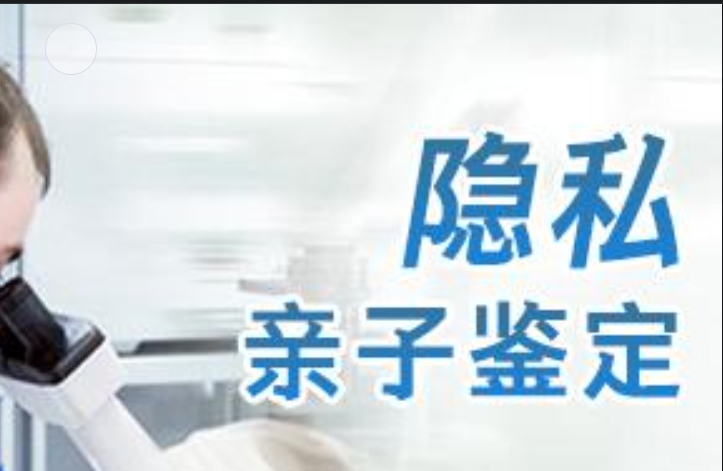 隐私
亲子鉴定